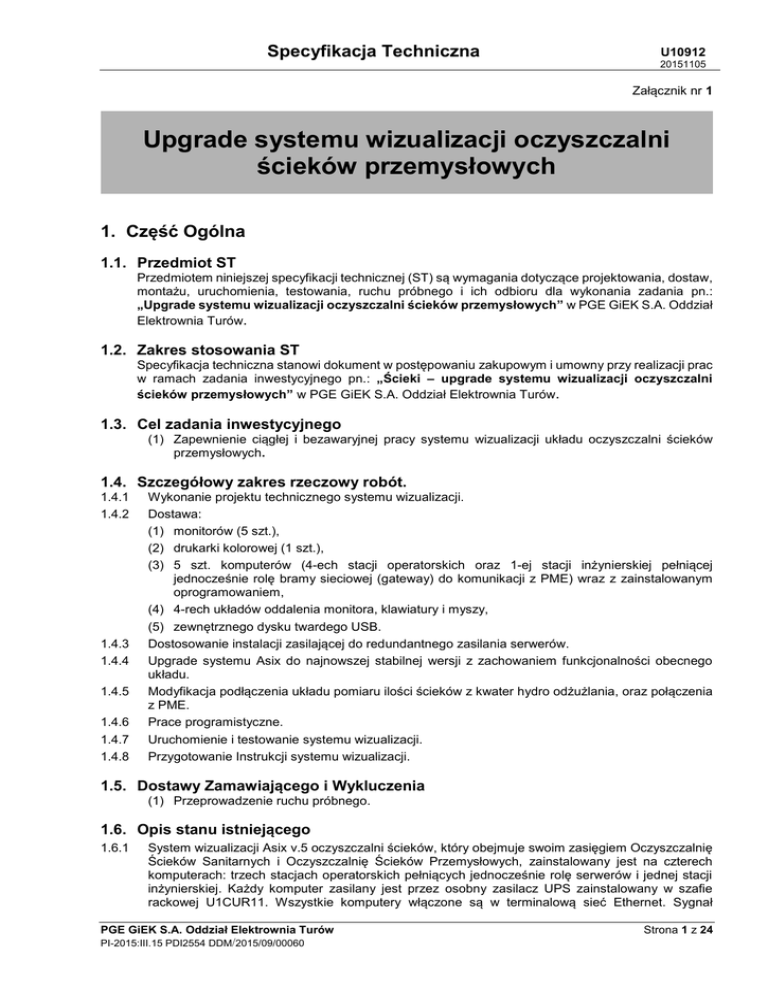 Specyfikacja Techniczna

U10912
20151105

Załącznik nr 1

Upgrade systemu wizualizacji oczyszczalni ścieków przemysłowych

1. Część Ogólna

1.1. Przedmiot ST
Przedmiotem niniejszej specyfikacji technicznej (ST) są wymagania dotyczące projektowania, dostaw, montażu, uruchomienia, testowania, ruchu próbnego i ich odbioru dla wykonania zadania pn.: „Upgrade systemu wizualizacji oczyszczalni ścieków przemysłowych” w PGE GiEK S.A. Oddział Elektrownia Turów.

1.2. Zakres stosowania ST
Specyfikacja techniczna stanowi dokument w postępowaniu zakupowym i umowny przy realizacji prac w ramach zadania inwestycyjnego pn.: „Ścieki – upgrade systemu wizualizacji oczyszczalni ścieków przemysłowych” w PGE GiEK S.A. Oddział Elektrownia Turów.

1.3. Cel zadania inwestycyjnego
(1) Zapewnienie ciągłej i bezawaryjnej pracy systemu wizualizacji układu oczyszczalni ścieków przemysłowych.

1.4. Szczegółowy zakres rzeczowy robót.
1.4.1 Wykonanie projektu technicznego systemu wizualizacji.
1.4.2 Dostawa:
(1) monitorów (5 szt.),
(2) drukarki kolorowej (1 szt.),
(3) 5 szt. komputerów (4-ech stacji operatorskich oraz 1-ej stacji inżynierskiej pełniącej jednocześnie rolę bramy sieciowej (gateway) do komunikacji z PME) wraz z zainstalowanym oprogramowaniem,
(4) 4-rech układów oddalenia monitora, klawiatury i myszy,
(5) zewnętrznego dysku twardego USB.
1.4.3 Dostosowanie instalacji zasilającej do redundantnego zasilania serwerów.
1.4.4 Upgrade systemu Asix do najnowszej stabilnej wersji z zachowaniem funkcjonalności obecnego układu.
1.4.5 Modyfikacja podłączenia układu pomiaru ilości ścieków z kwater hydro odżużlania, oraz połączenia z PME.
1.4.6 Prace programistyczne.
1.4.7 Uruchomienie i testowanie systemu wizualizacji.
1.4.8 Przygotowanie Instrukcji systemu wizualizacji.

1.5. Dostawy Zamawiającego i Wykluczenia
(1) Przeprowadzenie ruchu próbnego.

1.6. Opis stanu istniejącego
1.6.1 System wizualizacji Asix v.5 oczyszczalni ścieków, który obejmuje swoim zasięgiem Oczyszczalnię Ścieków Sanitarnych i Oczyszczalnię Ścieków Przemysłowych, zainstalowany jest na czterech komputerach: trzech stacjach operatorskich pełniących jednocześnie rolę serwerów i jednej stacji inżynierskiej. Każdy komputer zasilany jest przez osobny zasilacz UPS zainstalowany w szafie rackowej U1CUR11. Wszystkie komputery włączone są w terminalową sieć Ethernet. Sygnał

PGE GiEK S.A. Oddział Elektrownia Turów
PI-2015:III.15 PDI2554 DDM/2015/09/00060
Strona 1 z 24